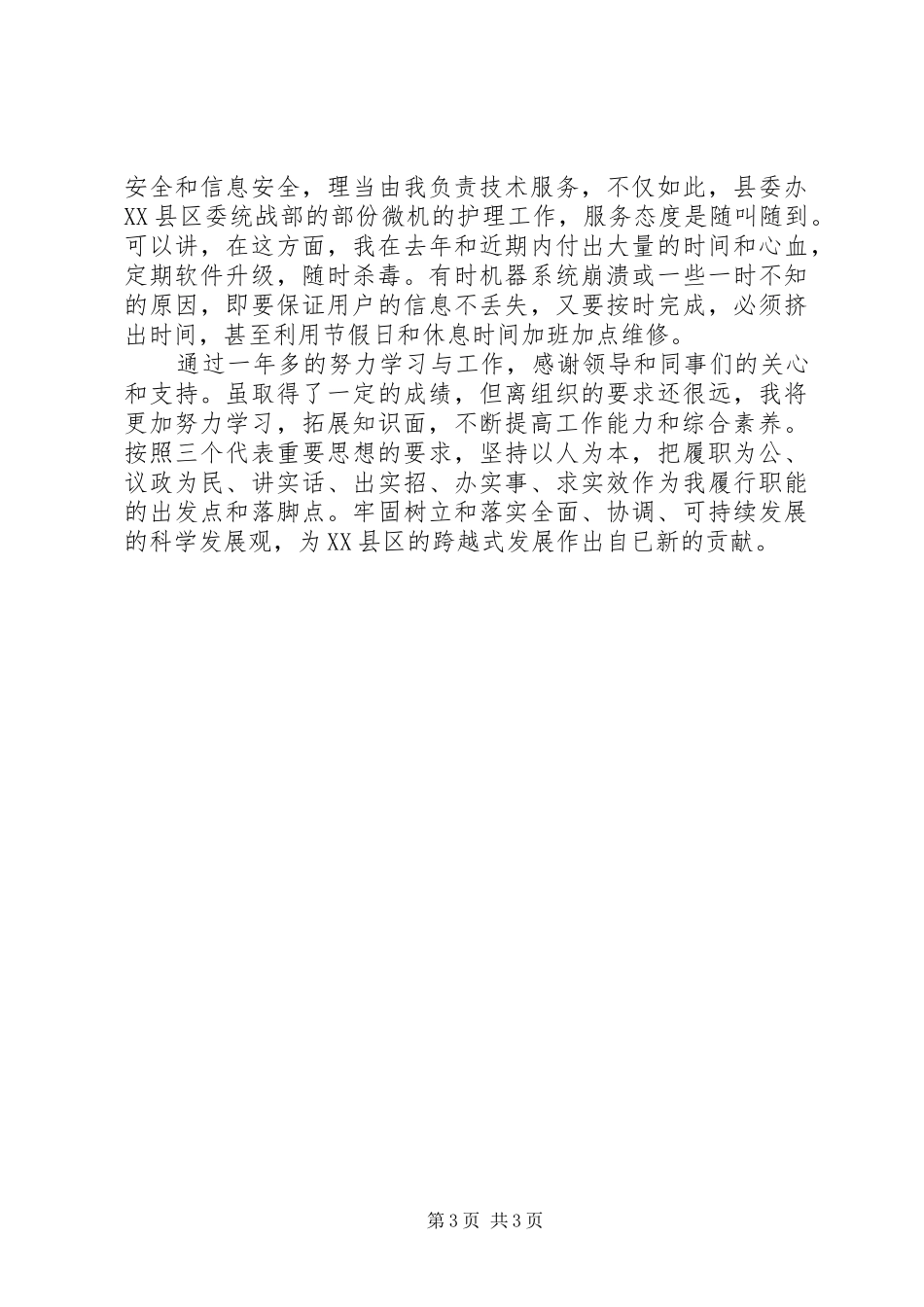 安全和信息安全，理当由我负责技术服务，不仅如此，县委办XX县区委统战部的部份微机的护理工作，服务态度是随叫随到。可以讲，在这方面，我在去年和近期内付出大量的时间和心血，定期软件升级，随时杀毒。有时机器系统崩溃或一些一时不知的原因，即要保证用户的信息不丢失，又要按时完成，必须挤出时间，甚至利用节假日和休息时间加班加点维修。

通过一年多的努力学习与工作，感谢领导和同事们的关心和支持。虽取得了一定的成绩，但离组织的要求还很远，我将更加努力学习，拓展知识面，不断提高工作能力和综合素养。按照三个代表重要思想的要求，坚持以人为本，把履职为公、议政为民、讲实话、出实招、办实事、求实效作为我履行职能的出发点和落脚点。牢固树立和落实全面、协调、可持续发展的科学发展观，为XX县区的跨越式发展作出自已新的贡献。

第3页 共3页